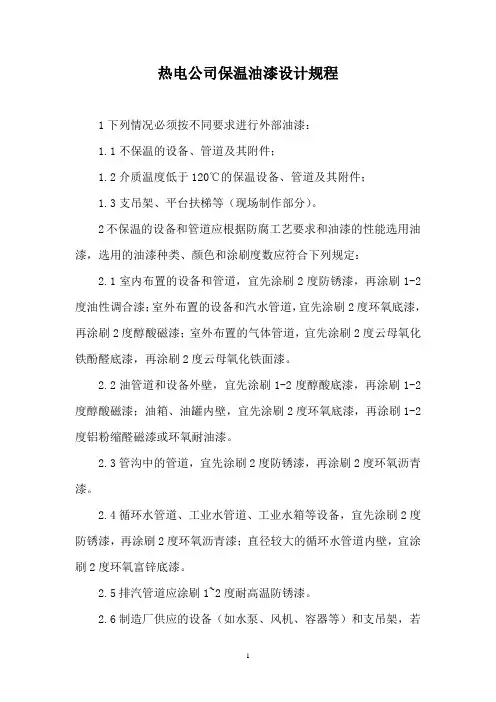 热电公司保温油漆设计规程

1 下列情况必须按不同要求进行外部油漆：

1.1 不保温的设备、管道及其附件；

1.2 介质温度低于 120℃的保温设备、管道及其附件；

1.3 支吊架、平台扶梯等（现场制作部分）。

2 不保温的设备和管道应根据防腐工艺要求和油漆的性能选用油漆，选用的油漆种类、颜色和涂刷度数应符合下列规定：

2.1 室内布置的设备和管道，宜先涂刷 2 度防锈漆，再涂刷 1-2 度油性调合漆；室外布置的设备和汽水管道，宜先涂刷 2 度环氧底漆，再涂刷 2 度醇酸磁漆；室外布置的气体管道，宜先涂刷 2 度云母氧化铁酚醛底漆，再涂刷 2 度云母氧化铁面漆。

2.2 油管道和设备外壁，宜先涂刷 1-2 度醇酸底漆，再涂刷 1-2 度醇酸磁漆；油箱、油罐内壁，宜先涂刷 2 度环氧底漆，再涂刷 1-2 度铝粉缩醛磁漆或环氧耐油漆。

2.3 管沟中的管道，宜先涂刷 2 度防锈漆，再涂刷 2 度环氧沥青漆。

2.4 循环水管道、工业水管道、工业水箱等设备，宜先涂刷 2 度防锈漆，再涂刷 2 度环氧沥青漆；直径较大的循环水管道内壁，宜涂刷 2 度环氧富锌底漆。

2.5 排汽管道应涂刷 1~2 度耐高温防锈漆。

2.6 制造厂供应的设备（如水泵、风机、容器等）和支吊架，若

1